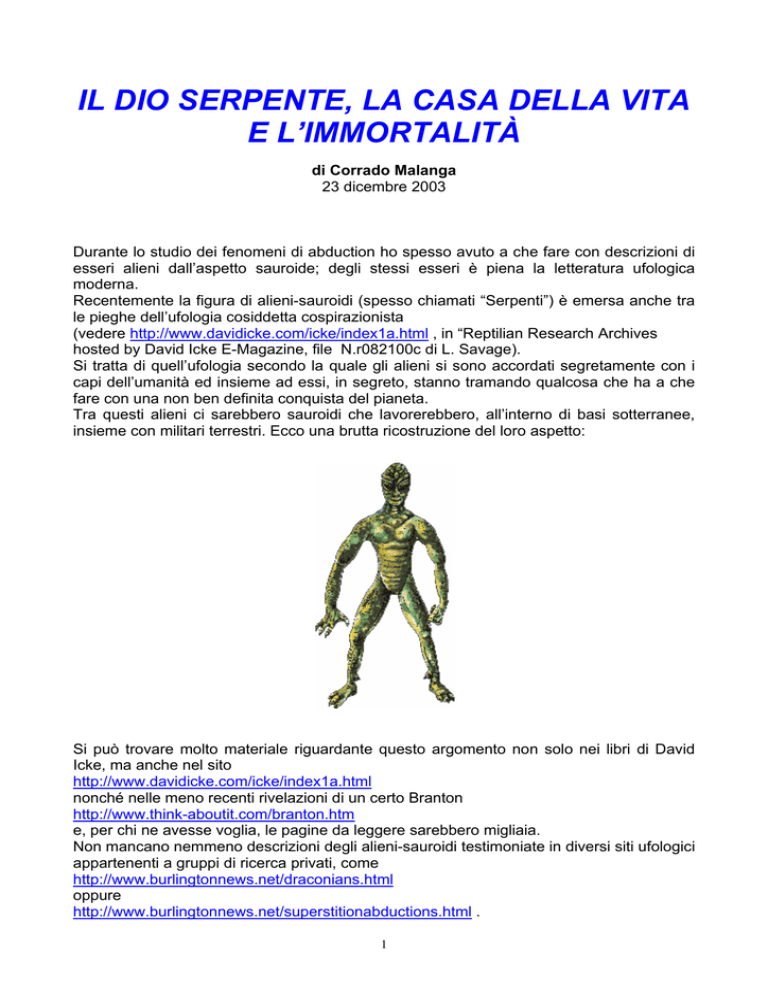 IL DIO SERPENTE, LA CASA DELLA VITA E L'IMMORTALITÀ

di Corrado Malanga
23 dicembre 2003

Durante lo studio dei fenomeni di abduction ho spesso avuto a che fare con descrizioni di esseri alieni dall'aspetto sauroide; degli stessi esseri è piena la letteratura ufologica moderna.
Recentemente la figura di alieni-sauroidi (spesso chiamati "Serpenti") è emersa anche tra le pieghe dell'ufologia cosiddetta cospirazionista
(vedere http://www.davidicke.com/icke/index1a.html , in "Reptilian Research Archives hosted by David Icke E-Magazine, file N.r082100c di L. Savage).
Si tratta di quell'ufologia secondo la quale gli alieni si sono accordati segretamente con i capi dell'umanità ed insieme ad essi, in segreto, stanno tramando qualcosa che ha a che fare con una non ben definita conquista del pianeta.
Tra questi alieni ci sarebbero sauroidi che lavorerebbero, all'interno di basi sotterranee, insieme con militari terrestri. Ecco una brutta ricostruzione del loro aspetto:

Si può trovare molto materiale riguardante questo argomento non solo nei libri di David Icke, ma anche nel sito
http://www.davidicke.com/icke/index1a.html
nonché nelle meno recenti rivelazioni di un certo Branton
http://www.think-aboutit.com/branton.htm
e, per chi ne avesse voglia, le pagine da leggere sarebbero migliaia.
Non mancano nemmeno descrizioni degli alieni-sauroidi testimoniate in diversi siti ufologici appartenenti a gruppi di ricerca privati, come
http://www.burlingtonnews.net/draconians.html
oppure
http://www.burlingtonnews.net/superstitionabductions.html .

1